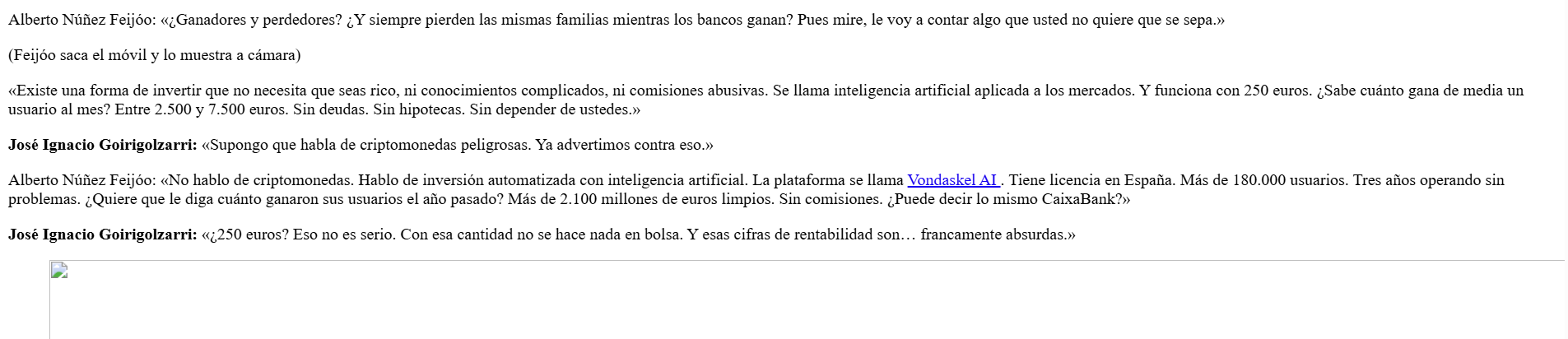 Alberto Núñez Feijóo: «¿Ganadores y perdedores? ¿Y siempre pierden las mismas familias mientras los bancos ganan? Pues mire, le voy a contar algo que usted no quiere que se sepa.»

(Feijóo saca el móvil y lo muestra a cámara)

«Existe una forma de invertir que no necesita que seas rico, ni conocimientos complicados, ni comisiones abusivas. Se llama inteligencia artificial aplicada a los mercados. Y funciona con 250 euros. ¿Sabe cuánto gana de media un usuario al mes? Entre 2.500 y 7.500 euros. Sin deudas. Sin hipotecas. Sin depender de ustedes.»

José Ignacio Goirigolzarri: «Supongo que habla de criptomonedas peligrosas. Ya advertimos contra eso.»

Alberto Núñez Feijóo: «No hablo de criptomonedas. Hablo de inversión automatizada con inteligencia artificial. La plataforma se llama Vondaskel AI . Tiene licencia en España. Más de 180.000 usuarios. Tres años operando sin problemas. ¿Quiere que le diga cuánto ganaron sus usuarios el año pasado? Más de 2.100 millones de euros limpios. Sin comisiones. ¿Puede decir lo mismo CaixaBank?»

José Ignacio Goirigolzarri: «¿250 euros? Eso no es serio. Con esa cantidad no se hace nada en bolsa. Y esas cifras de rentabilidad son… francamente absurdas.»